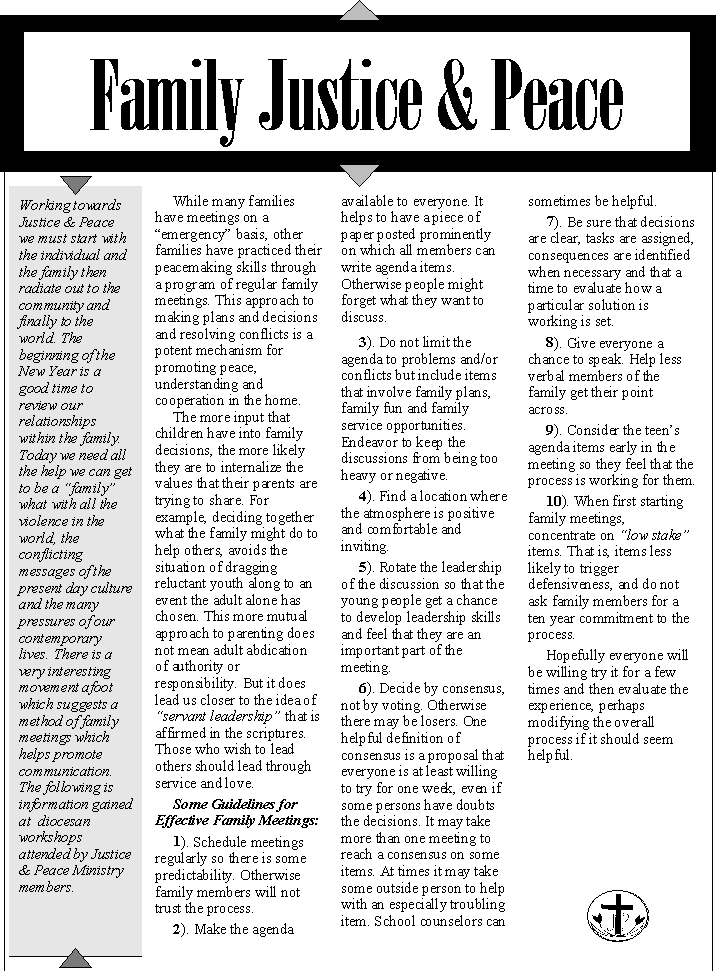 Family Justice & Peace

Working towards Justice & Peace we must start with the individual and the family then radiate out to the community and finally to the world. The beginning of the New Year is a good time to review our relationships within the family. Today we need all the help we can get to be a "family" what with all the violence in the world, the conflicting messages of the present day culture and the many pressures of our contemporary lives. There is a very interesting movement afoot which suggests a method of family meetings which helps promote communication. The following is information gained at diocesan workshops attended by Justice & Peace Ministry members.

While many families have meetings on a "emergency" basis, other families have practiced their peacemaking skills through a program of regular family meetings. This approach to making plans and decisions and resolving conflicts is a potent mechanism for promoting peace, understanding and cooperation in the home.

The more input that children have into family decisions, the more likely they are to internalize the values that their parents are trying to share. For example, deciding together what the family might do to help others, avoids the situation of dragging reluctant youth along to an event the adult alone has chosen. This more mutual approach to parenting does not mean adult abdication of authority or responsibility. But it does lead us closer to the idea of "servant leadership" that is affirmed in the scriptures. Those who wish to lead others should lead through service and love.

Some Guidelines for Effective Family Meetings:

1). Schedule meetings regularly so there is some predictability. Otherwise family members will not trust the process.

2). Make the agenda available to everyone. It helps to have a piece of paper posted prominently on which all members can write agenda items. Otherwise people might forget what they want to discuss.

3). Do not limit the agenda to problems and/or conflicts but include items that involve family plans, family fun and family service opportunities. Endeavor to keep the discussions from being too heavy or negative.

4). Find a location where the atmosphere is positive and comfortable and inviting.

5). Rotate the leadership of the discussion so that the young people get a chance to develop leadership skills and feel that they are an important part of the meeting.

6). Decide by consensus, not by voting. Otherwise there may be losers. One helpful definition of consensus is a proposal that everyone is at least willing to try for one week, even if some persons have doubts the decisions. It may take more than one meeting to reach a consensus on some items. At times it may take some outside person to help with an especially troubling item. School counselors can sometimes be helpful.

7). Be sure that decisions are clear, tasks are assigned, consequences are identified when necessary and that a time to evaluate how a particular solution is working is set.

8). Give everyone a chance to speak. Help less verbal members of the family get their point across.

9). Consider the teen's agenda items early in the meeting so they feel that the process is working for them.

10). When first starting family meetings, concentrate on "low stake" items. That is, items less likely to trigger defensiveness, and do not ask family members for a ten year commitment to the process.

Hopefully everyone will be willing try it for a few times and then evaluate the experience, perhaps modifying the overall process if it should seem helpful.